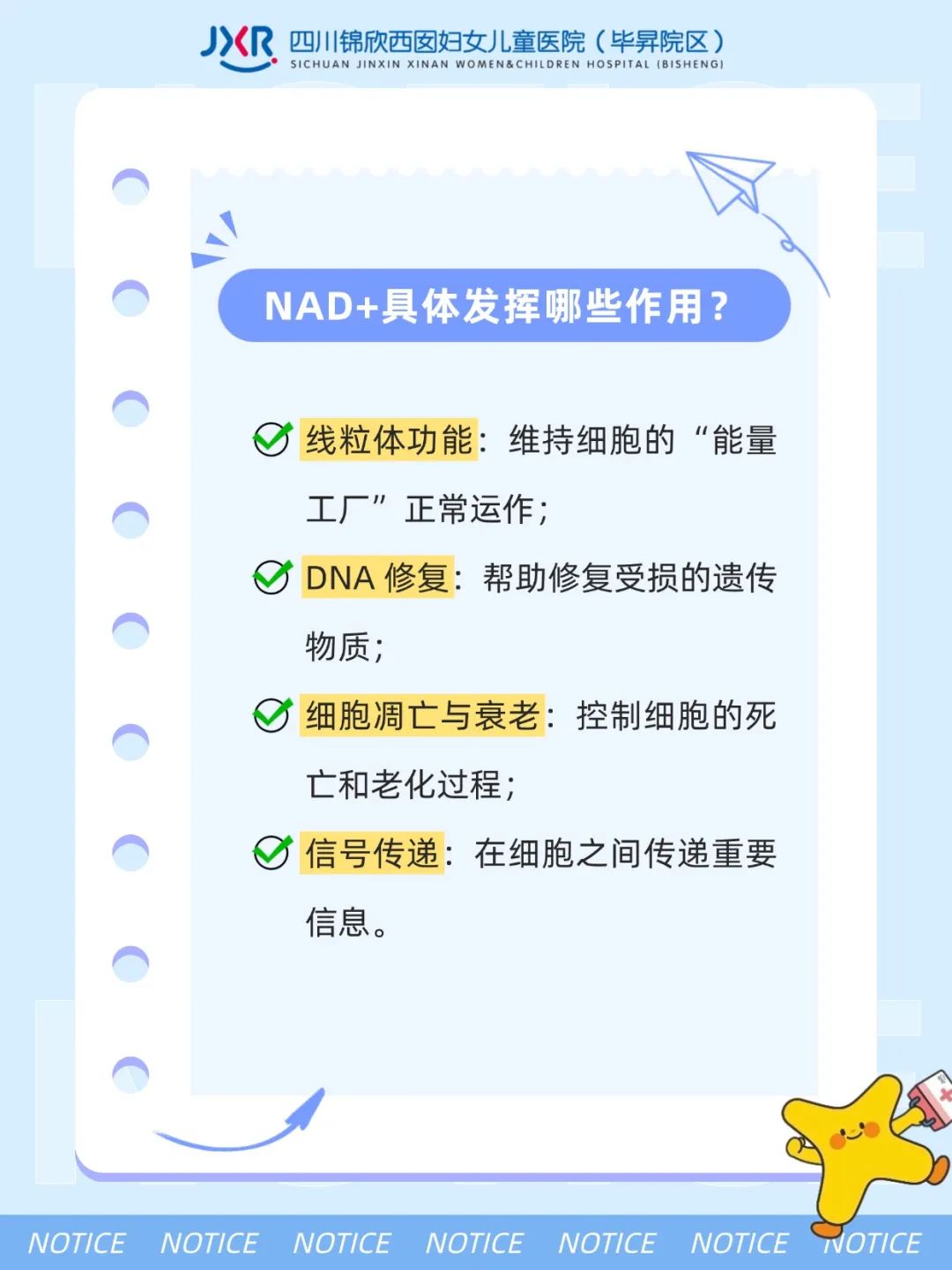 JXR 四川锦欣西囡妇女儿童医院（毕昇院区）
SICHUAN JINXIN XINAN WOMEN&CHILDREN HOSPITAL (BISHENG)

NAD+具体发挥哪些作用？

线粒体功能：维持细胞的“能量工厂”正常运作；

DNA 修复：帮助修复受损的遗传物质；

细胞凋亡与衰老：控制细胞的死亡和老化过程；

信号传递：在细胞之间传递重要信息。

NOTICE NOTICE NOTICE NOTICE NOTICE NOTICE NOTICE